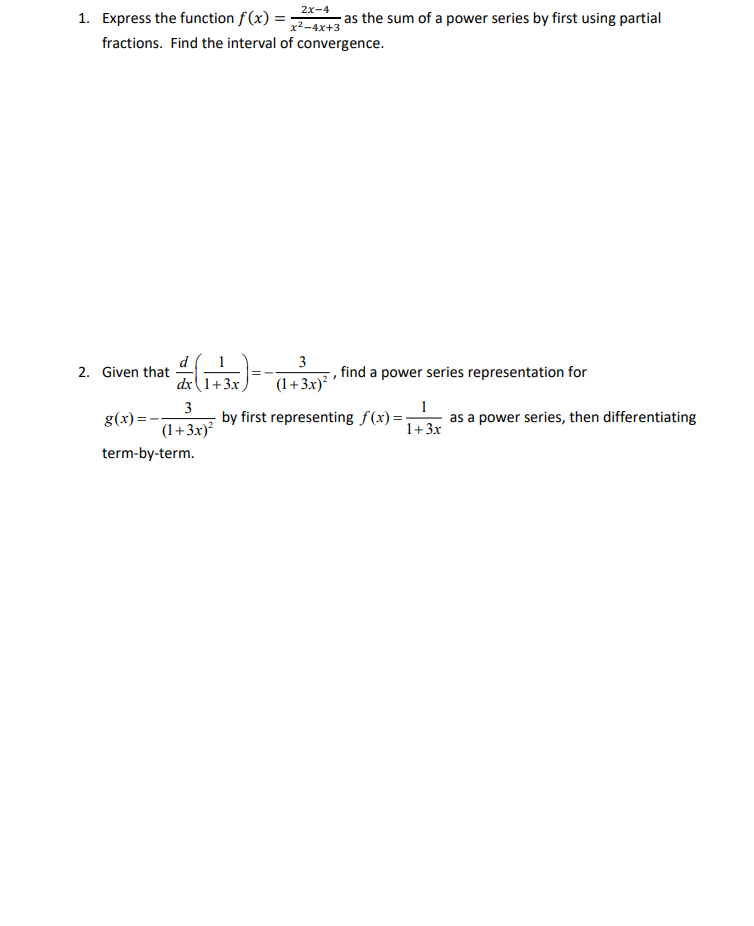 1. Express the function $f(x) = \frac{2x-4}{x^2-4x+3}$ as the sum of a power series by first using partial fractions. Find the interval of convergence.

2. Given that $\frac{d}{dx}\left(\frac{1}{1+3x}\right) = -\frac{3}{(1+3x)^2}$, find a power series representation for $g(x) = -\frac{3}{(1+3x)^2}$ by first representing $f(x) = \frac{1}{1+3x}$ as a power series, then differentiating term-by-term.